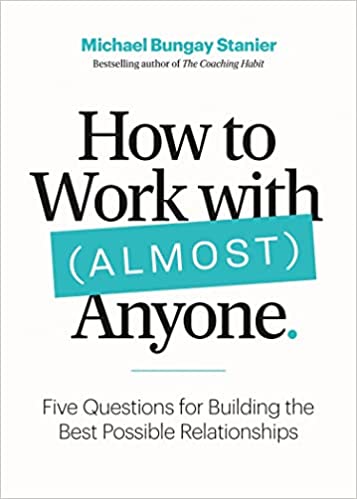 Michael Bungay Stanier
Bestselling author of The Coaching Habit

How to Work with (ALMOST) Anyone.

Five Questions for Building the Best Possible Relationships